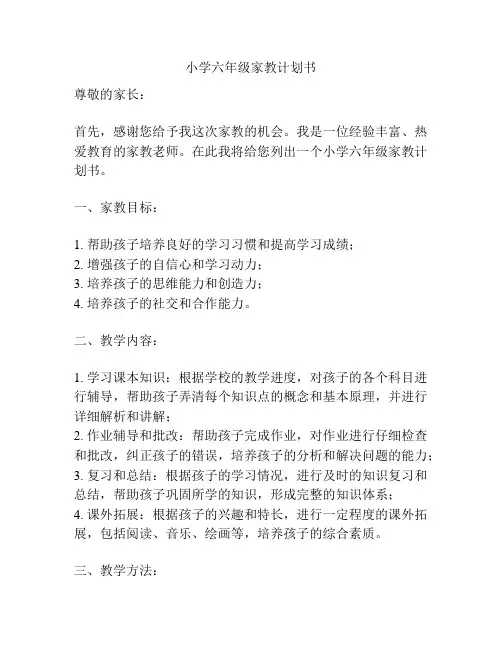 小学六年级家教计划书

尊敬的家长：

首先，感谢您给予我这次家教的机会。我是一位经验丰富、热爱教育的家教老师。在此我将给您列出一个小学六年级家教计划书。

一、家教目标：

1. 帮助孩子培养良好的学习习惯和提高学习成绩；
2. 增强孩子的自信心和学习动力；
3. 培养孩子的思维能力和创造力；
4. 培养孩子的社交和合作能力。

二、教学内容：

1. 学习课本知识：根据学校的教学进度，对孩子的各个科目进行辅导，帮助孩子弄清每个知识点的概念和基本原理，并进行详细解析和讲解；
2. 作业辅导和批改：帮助孩子完成作业，对作业进行仔细检查和批改，纠正孩子的错误，培养孩子的分析和解决问题的能力；
3. 复习和总结：根据孩子的学习情况，进行及时的知识复习和总结，帮助孩子巩固所学的知识，形成完整的知识体系；
4. 课外拓展：根据孩子的兴趣和特长，进行一定程度的课外拓展，包括阅读、音乐、绘画等，培养孩子的综合素质。

三、教学方法：